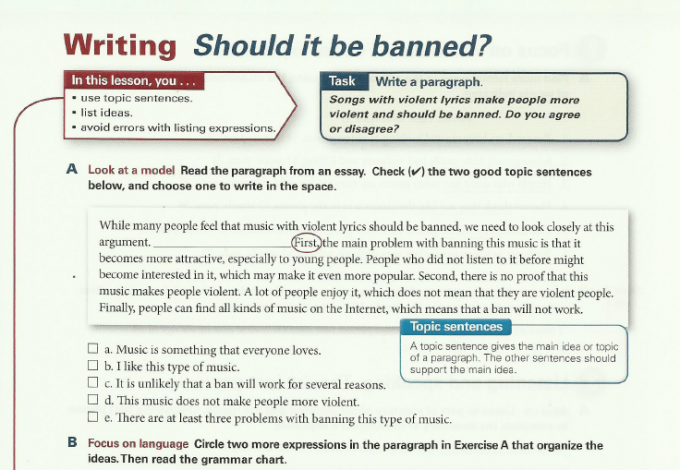 Writing Should it be banned?

In this lesson, you . . .
• use topic sentences.
• list ideas.
• avoid errors with listing expressions.

Task Write a paragraph.
Songs with violent lyrics make people more violent and should be banned. Do you agree or disagree?

A Look at a model Read the paragraph from an essay. Check (✔) the two good topic sentences below, and choose one to write in the space.

While many people feel that music with violent lyrics should be banned, we need to look closely at this argument. ____ First, the main problem with banning this music is that it becomes more attractive, especially to young people. People who did not listen to it before might become interested in it, which may make it even more popular. Second, there is no proof that this music makes people violent. A lot of people enjoy it, which does not mean that they are violent people. Finally, people can find all kinds of music on the Internet, which means that a ban will not work.

☐ a. Music is something that everyone loves.
☐ b. I like this type of music.
☐ c. It is unlikely that a ban will work for several reasons.
☐ d. This music does not make people more violent.
☐ e. There are at least three problems with banning this type of music.

Topic sentences
A topic sentence gives the main idea or topic of a paragraph. The other sentences should support the main idea.

B Focus on language Circle two more expressions in the paragraph in Exercise A that organize the ideas. Then read the grammar chart.